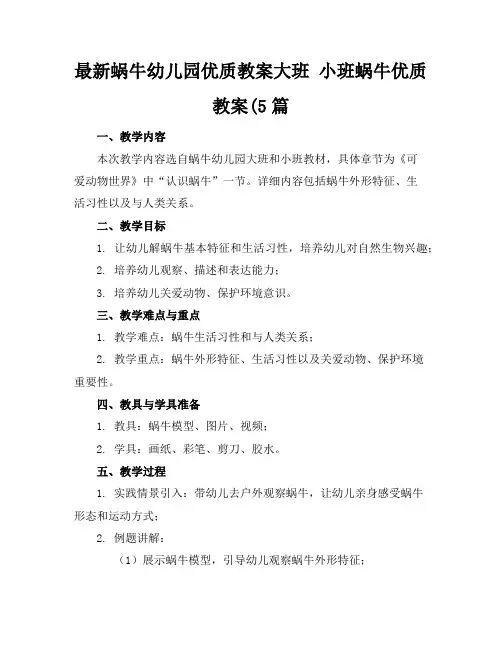 最新蜗牛幼儿园优质教案大班 小班蜗牛优质教案(5篇

一、教学内容

本次教学内容选自蜗牛幼儿园大班和小班教材，具体章节为《可爱动物世界》中“认识蜗牛”一节。详细内容包括蜗牛外形特征、生活习性以及与人类关系。

二、教学目标

1. 让幼儿解蜗牛基本特征和生活习性，培养幼儿对自然生物兴趣；

2. 培养幼儿观察、描述和表达能力；

3. 培养幼儿关爱动物、保护环境意识。

三、教学难点与重点

1. 教学难点：蜗牛生活习性和与人类关系；

2. 教学重点：蜗牛外形特征、生活习性以及关爱动物、保护环境重要性。

四、教具与学具准备

1. 教具：蜗牛模型、图片、视频；

2. 学具：画纸、彩笔、剪刀、胶水。

五、教学过程

1. 实践情景引入：带幼儿去户外观察蜗牛，让幼儿亲身感受蜗牛形态和运动方式；

2. 例题讲解：

（1）展示蜗牛模型，引导幼儿观察蜗牛外形特征；